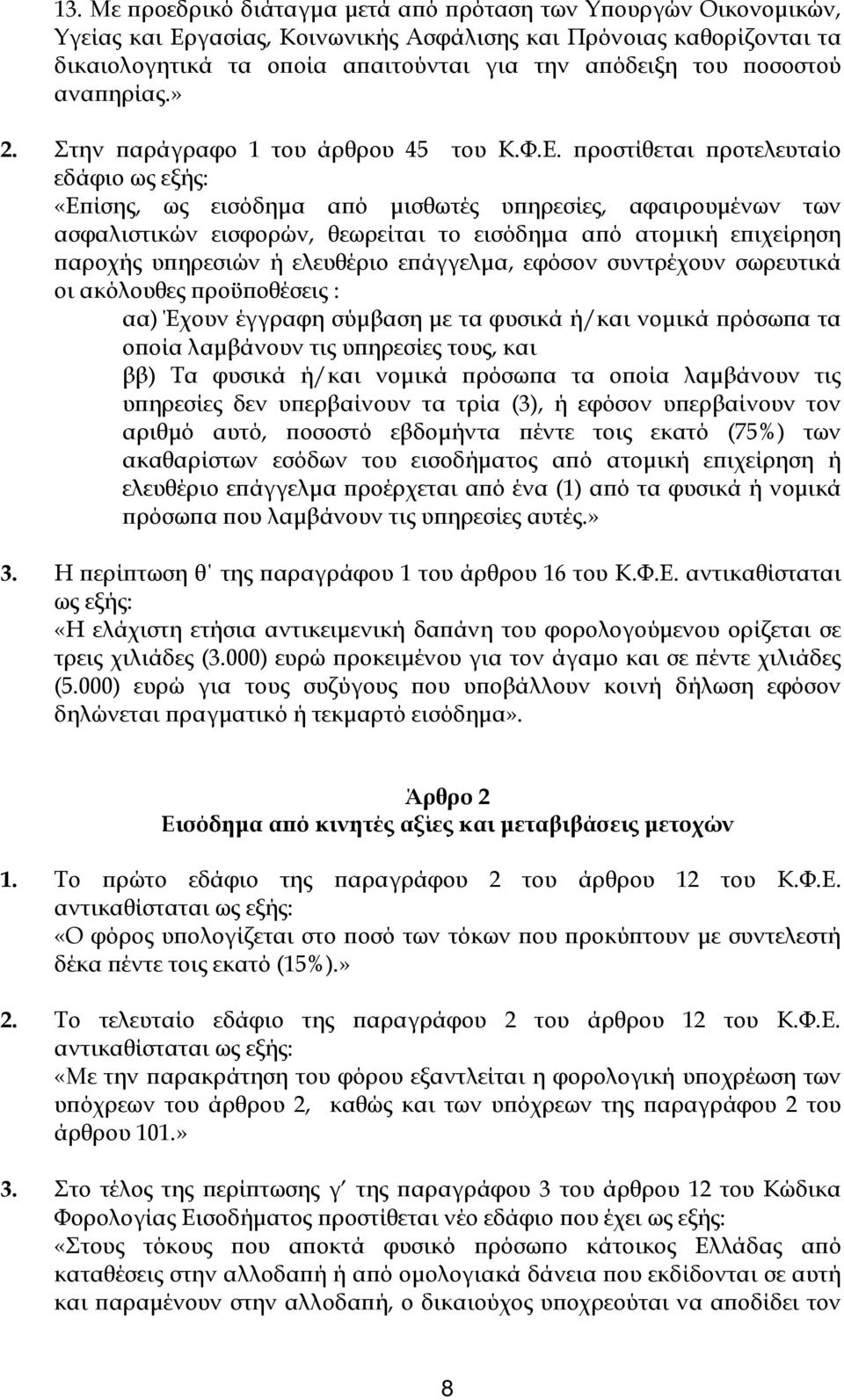 13. Με προεδρικό διάταγμα μετά από πρόταση των Υπουργών Οικονομικών, Υγείας και Εργασίας, Κοινωνικής Ασφάλισης και Πρόνοιας καθορίζονται τα δικαιολογητικά τα οποία απαιτούνται για την απόδειξη του ποσοστού αναπηρίας.»

2. Στην παράγραφο 1 του άρθρου 45 του Κ.Φ.Ε. προστίθεται προτελευταίο εδάφιο ως εξής:
«Επίσης, ως εισόδημα από μισθωτές υπηρεσίες, αφαιρουμένων των ασφαλιστικών εισφορών, θεωρείται το εισόδημα από ατομική επιχείρηση παροχής υπηρεσιών ή ελευθέριο επάγγελμα, εφόσον συντρέχουν σωρευτικά οι ακόλουθες προϋποθέσεις :
αα) Έχουν έγγραφη σύμβαση με τα φυσικά ή/και νομικά πρόσωπα τα οποία λαμβάνουν τις υπηρεσίες τους, και
ββ) Τα φυσικά ή/και νομικά πρόσωπα τα οποία λαμβάνουν τις υπηρεσίες δεν υπερβαίνουν τα τρία (3), ή εφόσον υπερβαίνουν τον αριθμό αυτό, ποσοστό εβδομήντα πέντε τοις εκατό (75%) των ακαθαρίστων εσόδων του εισοδήματος από ατομική επιχείρηση ή ελευθέριο επάγγελμα προέρχεται από ένα (1) από τα φυσικά ή νομικά πρόσωπα που λαμβάνουν τις υπηρεσίες αυτές.»

3. Η περίπτωση θ΄ της παραγράφου 1 του άρθρου 16 του Κ.Φ.Ε. αντικαθίσταται ως εξής:
«Η ελάχιστη ετήσια αντικειμενική δαπάνη του φορολογούμενου ορίζεται σε τρεις χιλιάδες (3.000) ευρώ προκειμένου για τον άγαμο και σε πέντε χιλιάδες (5.000) ευρώ για τους συζύγους που υποβάλλουν κοινή δήλωση εφόσον δηλώνεται πραγματικό ή τεκμαρτό εισόδημα».

Άρθρο 2
Εισόδημα από κινητές αξίες και μεταβιβάσεις μετοχών

1. Το πρώτο εδάφιο της παραγράφου 2 του άρθρου 12 του Κ.Φ.Ε. αντικαθίσταται ως εξής:
«Ο φόρος υπολογίζεται στο ποσό των τόκων που προκύπτουν με συντελεστή δέκα πέντε τοις εκατό (15%).»

2. Το τελευταίο εδάφιο της παραγράφου 2 του άρθρου 12 του Κ.Φ.Ε. αντικαθίσταται ως εξής:
«Με την παρακράτηση του φόρου εξαντλείται η φορολογική υποχρέωση των υπόχρεων του άρθρου 2, καθώς και των υπόχρεων της παραγράφου 2 του άρθρου 101.»

3. Στο τέλος της περίπτωσης γ΄ της παραγράφου 3 του άρθρου 12 του Κώδικα Φορολογίας Εισοδήματος προστίθεται νέο εδάφιο που έχει ως εξής:
«Στους τόκους που αποκτά φυσικό πρόσωπο κάτοικος Ελλάδας από καταθέσεις στην αλλοδαπή ή από ομολογιακά δάνεια που εκδίδονται σε αυτή και παραμένουν στην αλλοδαπή, ο δικαιούχος υποχρεούται να αποδίδει τον

8